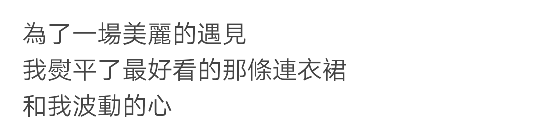 為了一場美麗的遇見
我熨平了最好看的那條連衣裙
和我波動的心